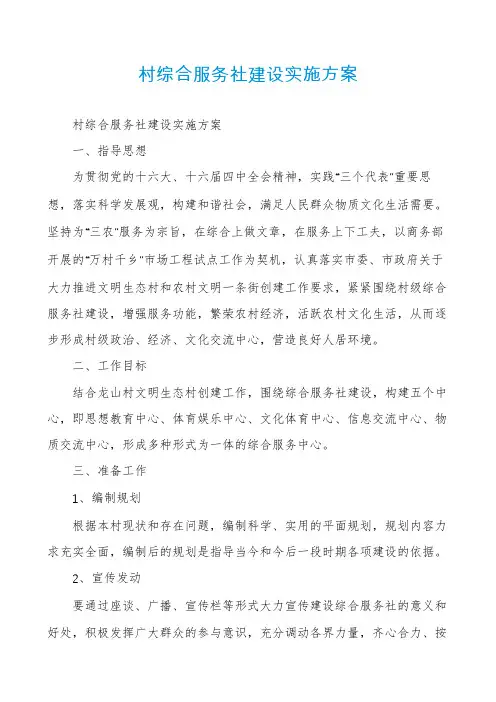 村综合服务社建设实施方案

村综合服务社建设实施方案

一、指导思想

为贯彻党的十六大、十六届四中全会精神，实践"三个代表"重要思想，落实科学发展观，构建和谐社会，满足人民群众物质文化生活需要。坚持为"三农"服务为宗旨，在综合上做文章，在服务上下工夫，以商务部开展的"万村千乡"市场工程试点工作为契机，认真落实市委、市政府关于大力推进文明生态村和农村文明一条街创建工作要求，紧紧围绕村级综合服务社建设，增强服务功能，繁荣农村经济，活跃农村文化生活，从而逐步形成村级政治、经济、文化交流中心，营造良好人居环境。

二、工作目标

结合龙山村文明生态村创建工作，围绕综合服务社建设，构建五个中心，即思想教育中心、体育娱乐中心、文化体育中心、信息交流中心、物质交流中心，形成多种形式为一体的综合服务中心。

三、准备工作

1、编制规划

根据本村现状和存在问题，编制科学、实用的平面规划，规划内容力求充实全面，编制后的规划是指导当今和今后一段时期各项建设的依据。

2、宣传发动

要通过座谈、广播、宣传栏等形式大力宣传建设综合服务社的意义和好处，积极发挥广大群众的参与意识，充分调动各界力量，齐心合力、按